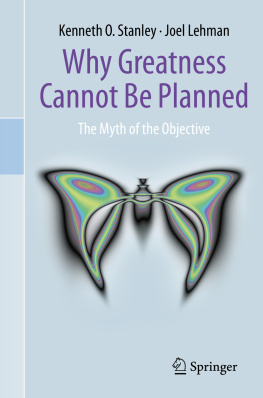 Kenneth O. Stanley · Joel Lehman

Why Greatness Cannot Be Planned

The Myth of the Objective

Springer